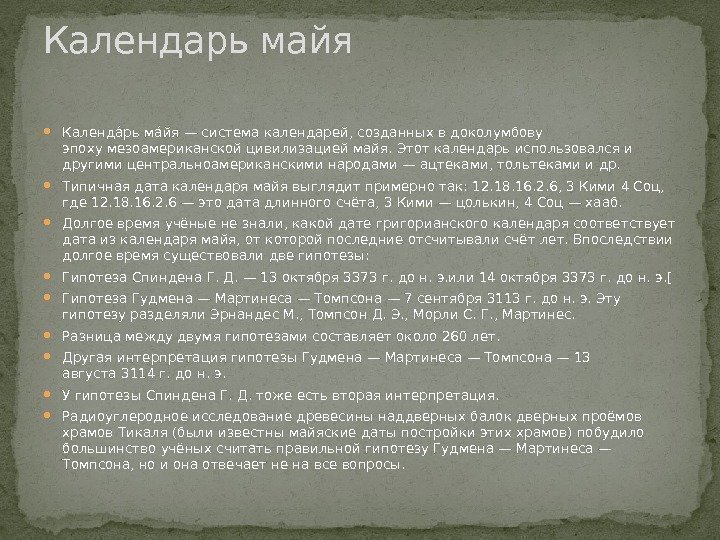 Календарь майя

Календа́рь ма́йя — система календарей, созданных в доколумбову эпоху мезоамериканской цивилизацией майя. Этот календарь использовался и другими центральноамериканскими народами — ацтеками, тольтеками и др.

Типичная дата календаря майя выглядит примерно так: 12.18.16.2.6, 3 Кими 4 Соц, где 12.18.16.2.6 — это дата длинного счёта, 3 Кими — цолькин, 4 Соц — хааб.

Долгое время учёные не знали, какой дате григорианского календаря соответствует дата из календаря майя, от которой последние отсчитывали счёт лет. Впоследствии долгое время существовали две гипотезы:

Гипотеза Спиндена Г. Д. — 13 октября 3373 г. до н. э.или 14 октября 3373 г. до н. э.[

Гипотеза Гудмена — Мартинеса — Томпсона — 7 сентября 3113 г. до н. э. Эту гипотезу разделяли Эрнандес М., Томпсон Д. Э., Морли С. Г., Мартинес.

Разница между двумя гипотезами составляет около 260 лет.

Другая интерпретация гипотезы Гудмена — Мартинеса — Томпсона — 13 августа 3114 г. до н. э.

У гипотезы Спиндена Г. Д. тоже есть вторая интерпретация.

Радиоуглеродное исследование древесины наддверных балок дверных проёмов храмов Тикаля (были известны майяские даты постройки этих храмов) побудило большинство учёных считать правильной гипотезу Гудмена — Мартинеса — Томпсона, но и она отвечает не на все вопросы.